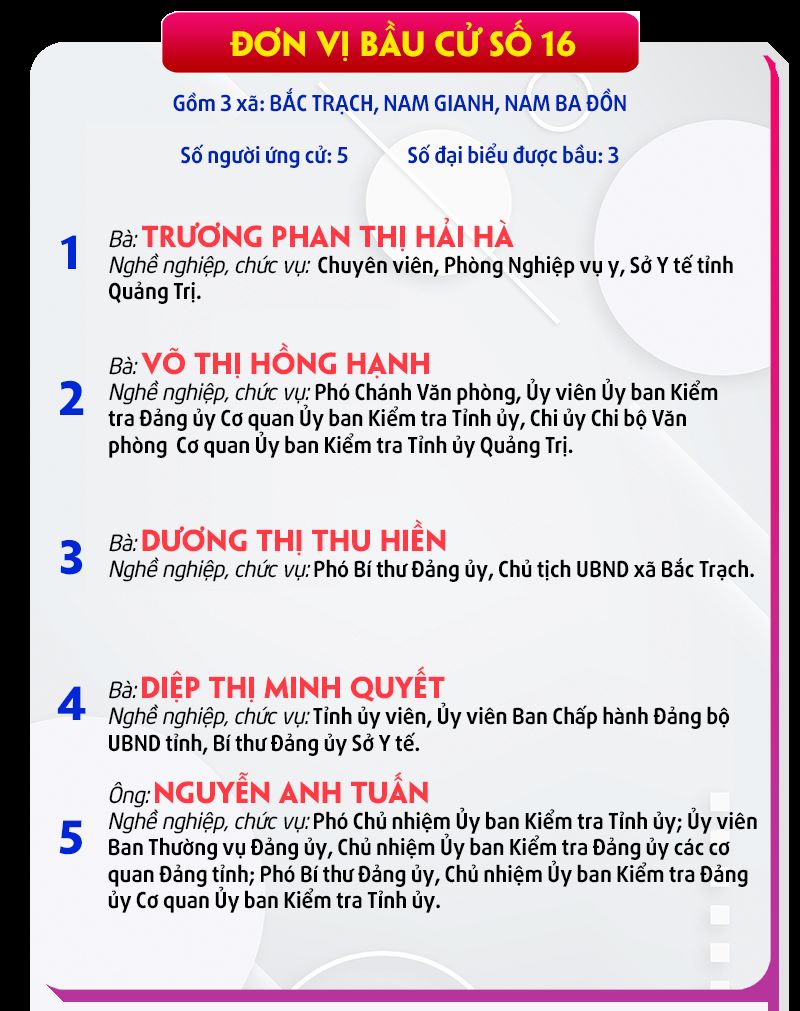 ĐƠN VỊ BẦU CỬ SỐ 16

Gồm 3 xã: BẮC TRẠCH, NAM GIANH, NAM BA ĐỒN

Số người ứng cử: 5 Số đại biểu được bầu: 3

1
Bà: TRƯƠNG PHAN THỊ HẢI HÀ
Nghề nghiệp, chức vụ: Chuyên viên, Phòng Nghiệp vụ y, Sở Y tế tỉnh Quảng Trị.

2
Bà: VÕ THỊ HỒNG HẠNH
Nghề nghiệp, chức vụ: Phó Chánh Văn phòng, Ủy viên Ủy ban Kiểm tra Đảng ủy Cơ quan Ủy ban Kiểm tra Tỉnh ủy, Chi ủy Chi bộ Văn phòng Cơ quan Ủy ban Kiểm tra Tỉnh ủy Quảng Trị.

3
Bà: DƯƠNG THỊ THU HIỀN
Nghề nghiệp, chức vụ: Phó Bí thư Đảng ủy, Chủ tịch UBND xã Bắc Trạch.

4
Bà: DIỆP THỊ MINH QUYẾT
Nghề nghiệp, chức vụ: Tỉnh ủy viên, Ủy viên Ban Chấp hành Đảng bộ UBND tỉnh, Bí thư Đảng ủy Sở Y tế.

5
Ông: NGUYỄN ANH TUẤN
Nghề nghiệp, chức vụ: Phó Chủ nhiệm Ủy ban Kiểm tra Tỉnh ủy; Ủy viên Ban Thường vụ Đảng ủy, Chủ nhiệm Ủy ban Kiểm tra Đảng ủy các cơ quan Đảng tỉnh; Phó Bí thư Đảng ủy, Chủ nhiệm Ủy ban Kiểm tra Đảng ủy Cơ quan Ủy ban Kiểm tra Tỉnh ủy.